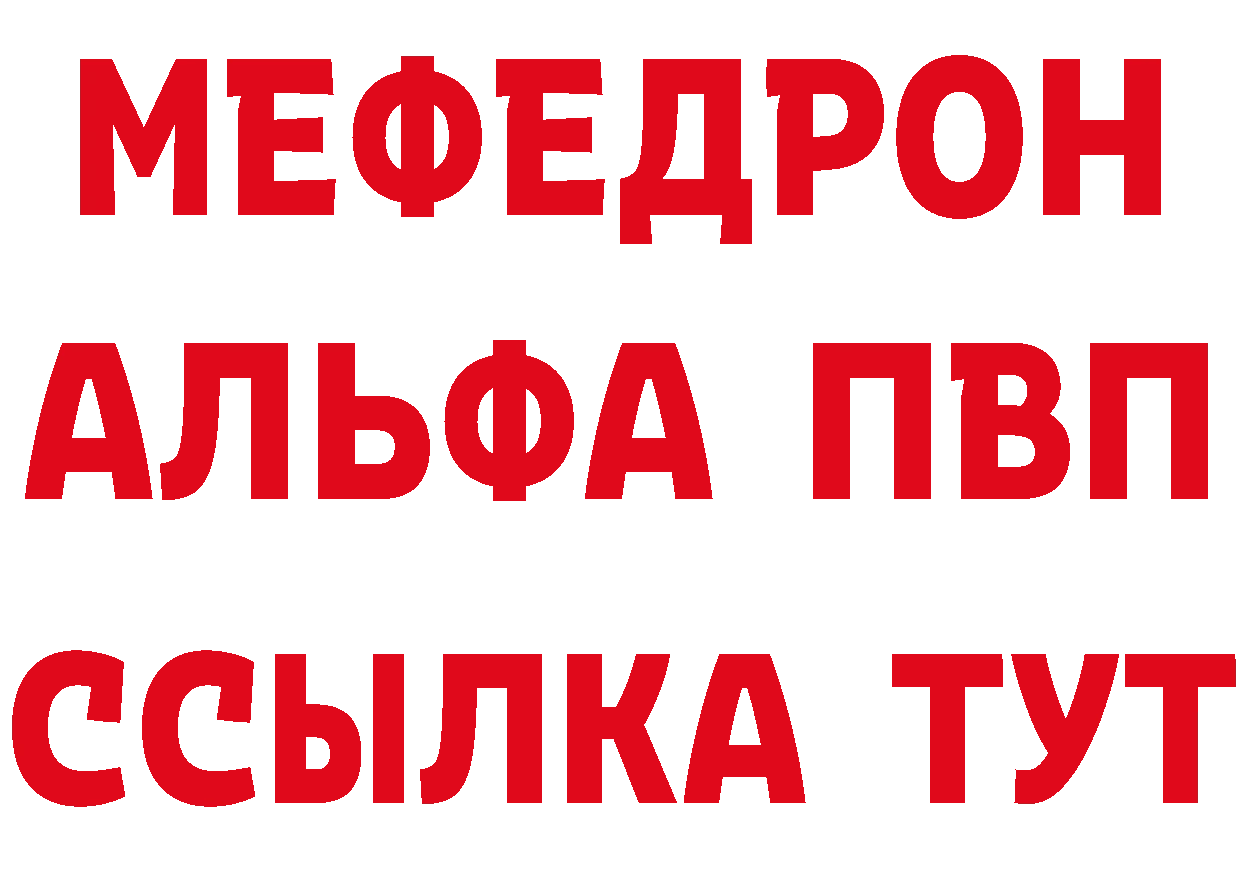 МЕФЕДРОН
АЛЬФА ПВП
ССЫЛКА ТУТ